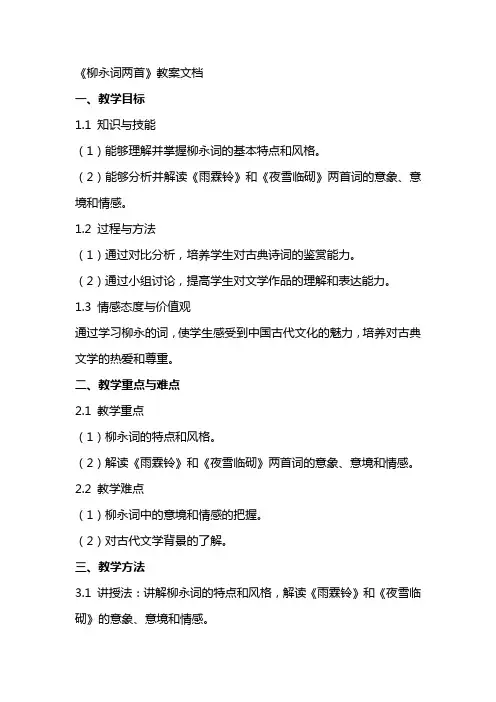 《柳永词两首》教案文档

一、教学目标

1.1 知识与技能

（1）能够理解并掌握柳永词的基本特点和风格。

（2）能够分析并解读《雨霖铃》和《夜雪临砌》两首词的意象、意境和情感。

1.2 过程与方法

（1）通过对比分析，培养学生对古典诗词的鉴赏能力。

（2）通过小组讨论，提高学生对文学作品的理解和表达能力。

1.3 情感态度与价值观

通过学习柳永的词，使学生感受到中国古代文化的魅力，培养对古典文学的热爱和尊重。

二、教学重点与难点

2.1 教学重点

（1）柳永词的特点和风格。

（2）解读《雨霖铃》和《夜雪临砌》两首词的意象、意境和情感。

2.2 教学难点

（1）柳永词中的意境和情感的把握。

（2）对古代文学背景的了解。

三、教学方法

3.1 讲授法：讲解柳永词的特点和风格，解读《雨霖铃》和《夜雪临砌》的意象、意境和情感。